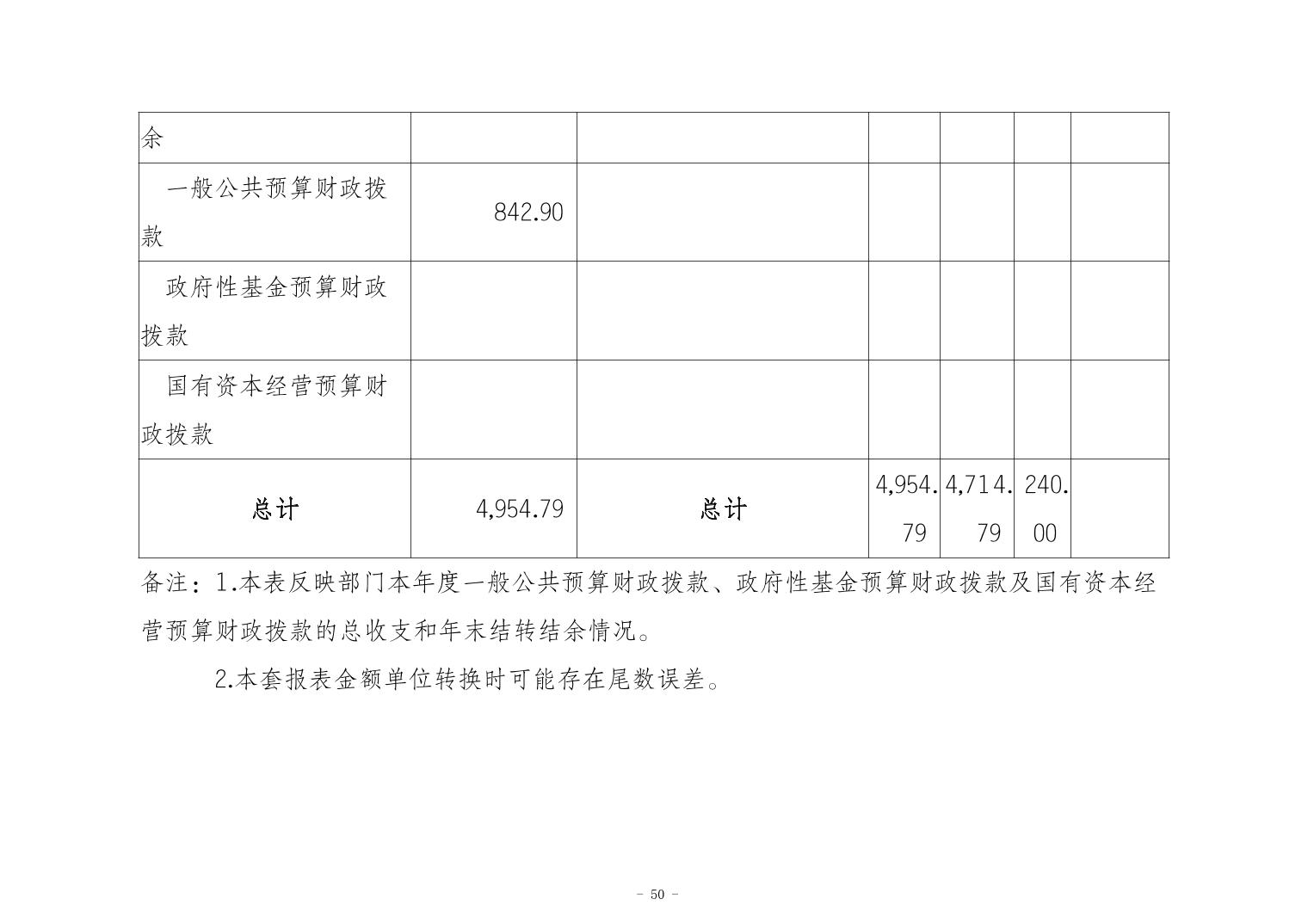 | 余 |  |  |  |  |  |  |
|---|---|---|---|---|---|---|
| 一般公共预算财政拨款 | 842.90 |  |  |  |  |  |
| 政府性基金预算财政拨款 |  |  |  |  |  |  |
| 国有资本经营预算财政拨款 |  |  |  |  |  |  |
| 总计 | 4,954.79 | 总计 | 4,954.79 | 4,714.79 | 240.00 |  |

备注：1.本表反映部门本年度一般公共预算财政拨款、政府性基金预算财政拨款及国有资本经营预算财政拨款的总收支和年末结转结余情况。

2.本套报表金额单位转换时可能存在尾数误差。

- 50 -